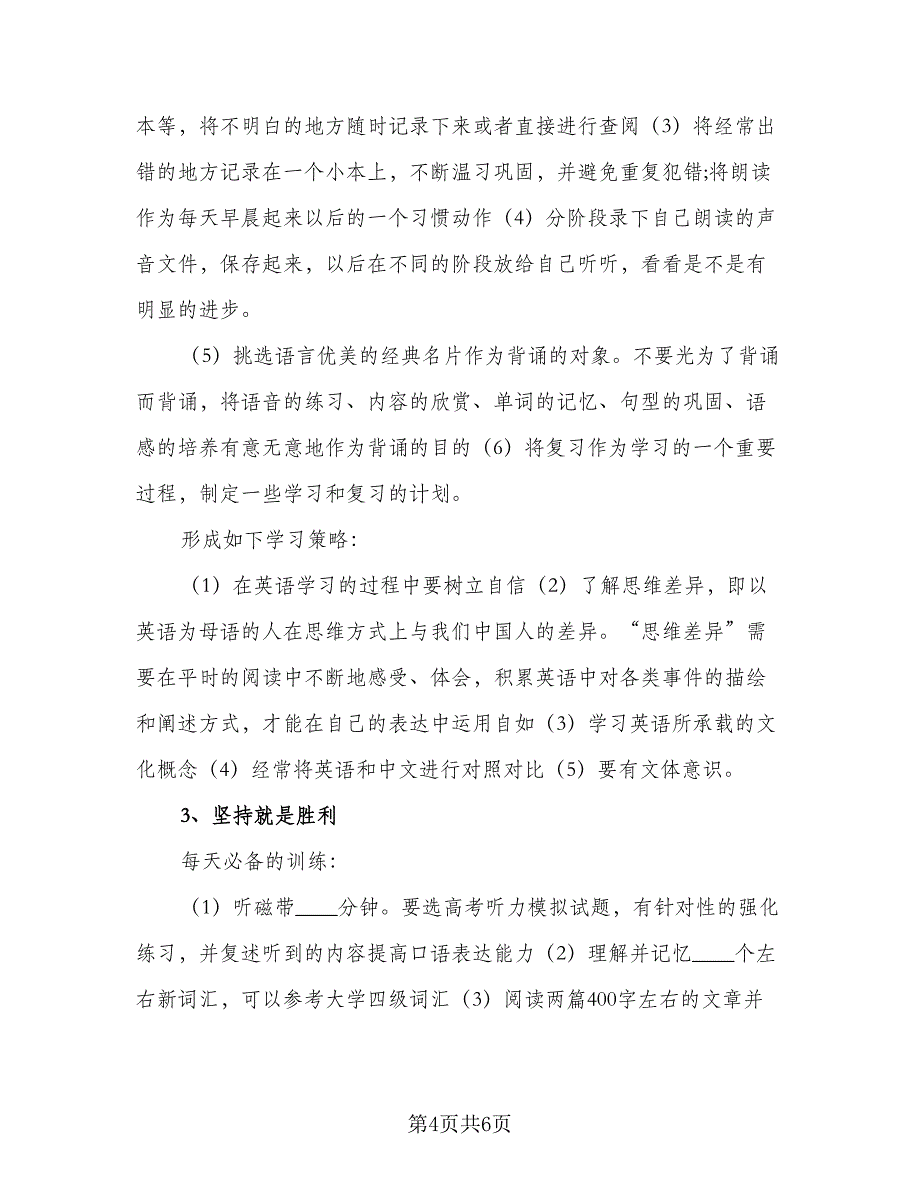 本等，将不明白的地方随时记录下来或者直接进行查阅（3）将经常出错的地方记录在一个小本上，不断温习巩固，并避免重复犯错;将朗读作为每天早晨起来以后的一个习惯动作（4）分阶段录下自己朗读的声音文件，保存起来，以后在不同的阶段放给自己听听，看看是不是有明显的进步。

（5）挑选语言优美的经典名片作为背诵的对象。不要光为了背诵而背诵，将语音的练习、内容的欣赏、单词的记忆、句型的巩固、语感的培养有意无意地作为背诵的目的（6）将复习作为学习的一个重要过程，制定一些学习和复习的计划。

形成如下学习策略:

（1）在英语学习的过程中要树立自信（2）了解思维差异，即以英语为母语的人在思维方式上与我们中国人的差异。“思维差异”需要在平时的阅读中不断地感受、体会，积累英语中对各类事件的描绘和阐述方式，才能在自己的表达中运用自如（3）学习英语所承载的文化概念（4）经常将英语和中文进行对照对比（5）要有文体意识。

3、坚持就是胜利

每天必备的训练:

（1）听磁带____分钟。要选高考听力模拟试题，有针对性的强化练习，并复述听到的内容提高口语表达能力（2）理解并记忆____个左右新词汇，可以参考大学四级词汇（3）阅读两篇400字左右的文章并

第4页共6页